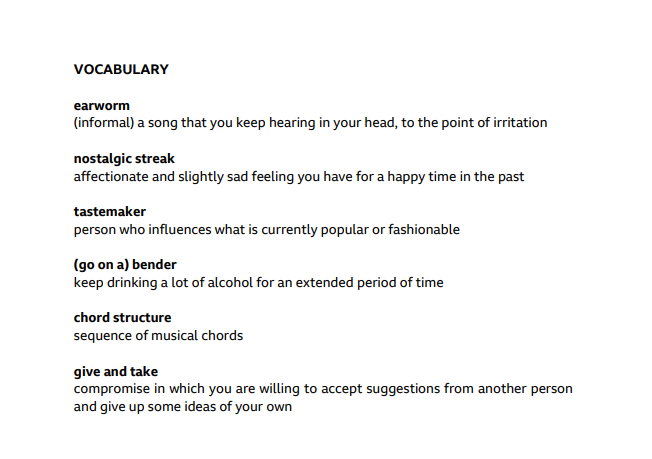 VOCABULARY

earworm
(informal) a song that you keep hearing in your head, to the point of irritation

nostalgic streak
affectionate and slightly sad feeling you have for a happy time in the past

tastemaker
person who influences what is currently popular or fashionable

(go on a) bender
keep drinking a lot of alcohol for an extended period of time

chord structure
sequence of musical chords

give and take
compromise in which you are willing to accept suggestions from another person and give up some ideas of your own